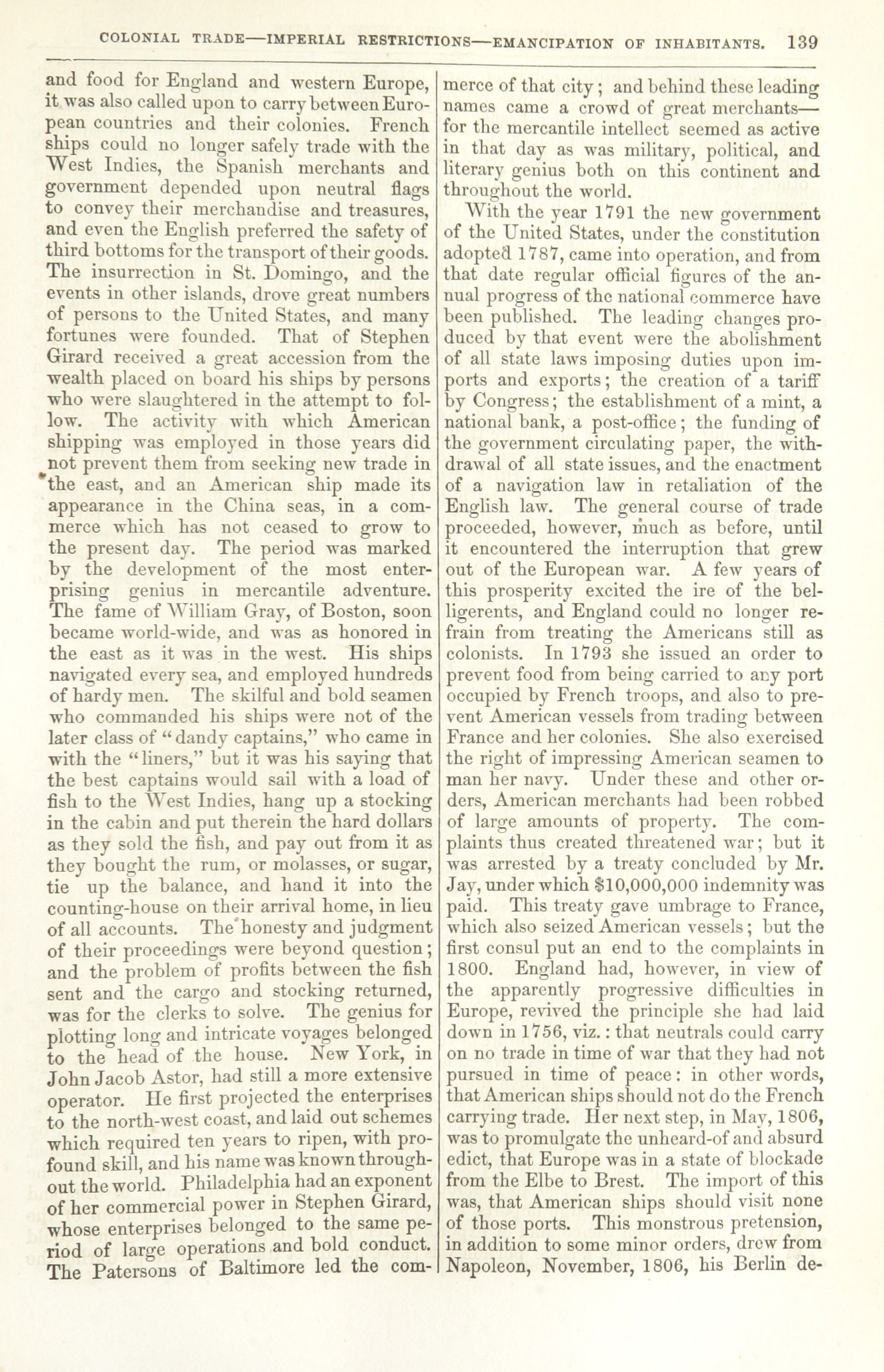 COLONIAL TRADE—IMPERIAL RESTRICTIONS—EMANCIPATION OF INHABITANTS. 139

and food for England and western Europe, it was also called upon to carry between European countries and their colonies. French ships could no longer safely trade with the West Indies, the Spanish merchants and government depended upon neutral flags to convey their merchandise and treasures, and even the English preferred the safety of third bottoms for the transport of their goods. The insurrection in St. Domingo, and the events in other islands, drove great numbers of persons to the United States, and many fortunes were founded. That of Stephen Girard received a great accession from the wealth placed on board his ships by persons who were slaughtered in the attempt to follow. The activity with which American shipping was employed in those years did not prevent them from seeking new trade in the east, and an American ship made its appearance in the China seas, in a commerce which has not ceased to grow to the present day. The period was marked by the development of the most enterprising genius in mercantile adventure. The fame of William Gray, of Boston, soon became world-wide, and was as honored in the east as it was in the west. His ships navigated every sea, and employed hundreds of hardy men. The skilful and bold seamen who commanded his ships were not of the later class of "dandy captains," who came in with the "liners," but it was his saying that the best captains would sail with a load of fish to the West Indies, hang up a stocking in the cabin and put therein the hard dollars as they sold the fish, and pay out from it as they bought the rum, or molasses, or sugar, tie up the balance, and hand it into the counting-house on their arrival home, in lieu of all accounts. The honesty and judgment of their proceedings were beyond question; and the problem of profits between the fish sent and the cargo and stocking returned, was for the clerks to solve. The genius for plotting long and intricate voyages belonged to the head of the house. New York, in John Jacob Astor, had still a more extensive operator. He first projected the enterprises to the north-west coast, and laid out schemes which required ten years to ripen, with profound skill, and his name was known throughout the world. Philadelphia had an exponent of her commercial power in Stephen Girard, whose enterprises belonged to the same period of large operations and bold conduct. The Patersons of Baltimore led the commerce of that city; and behind these leading names came a crowd of great merchants—for the mercantile intellect seemed as active in that day as was military, political, and literary genius both on this continent and throughout the world.

With the year 1791 the new government of the United States, under the constitution adopted 1787, came into operation, and from that date regular official figures of the annual progress of the national commerce have been published. The leading changes produced by that event were the abolishment of all state laws imposing duties upon imports and exports; the creation of a tariff by Congress; the establishment of a mint, a national bank, a post-office; the funding of the government circulating paper, the withdrawal of all state issues, and the enactment of a navigation law in retaliation of the English law. The general course of trade proceeded, however, much as before, until it encountered the interruption that grew out of the European war. A few years of this prosperity excited the ire of the belligerents, and England could no longer refrain from treating the Americans still as colonists. In 1793 she issued an order to prevent food from being carried to any port occupied by French troops, and also to prevent American vessels from trading between France and her colonies. She also exercised the right of impressing American seamen to man her navy. Under these and other orders, American merchants had been robbed of large amounts of property. The complaints thus created threatened war; but it was arrested by a treaty concluded by Mr. Jay, under which $10,000,000 indemnity was paid. This treaty gave umbrage to France, which also seized American vessels; but the first consul put an end to the complaints in 1800. England had, however, in view of the apparently progressive difficulties in Europe, revived the principle she had laid down in 1756, viz.: that neutrals could carry on no trade in time of war that they had not pursued in time of peace: in other words, that American ships should not do the French carrying trade. Her next step, in May, 1806, was to promulgate the unheard-of and absurd edict, that Europe was in a state of blockade from the Elbe to Brest. The import of this was, that American ships should visit none of those ports. This monstrous pretension, in addition to some minor orders, drew from Napoleon, November, 1806, his Berlin de-